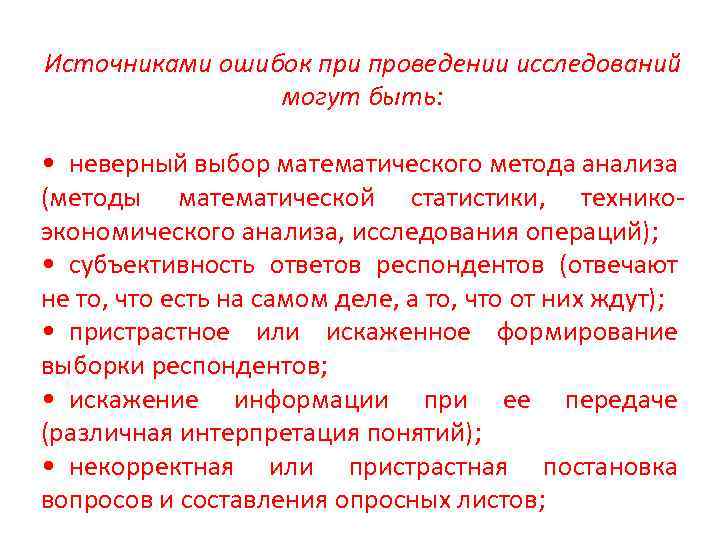 Источниками ошибок при проведении исследований могут быть:

• неверный выбор математического метода анализа (методы математической статистики, технико-экономического анализа, исследования операций);
• субъективность ответов респондентов (отвечают не то, что есть на самом деле, а то, что от них ждут);
• пристрастное или искаженное формирование выборки респондентов;
• искажение информации при ее передаче (различная интерпретация понятий);
• некорректная или пристрастная постановка вопросов и составления опросных листов;